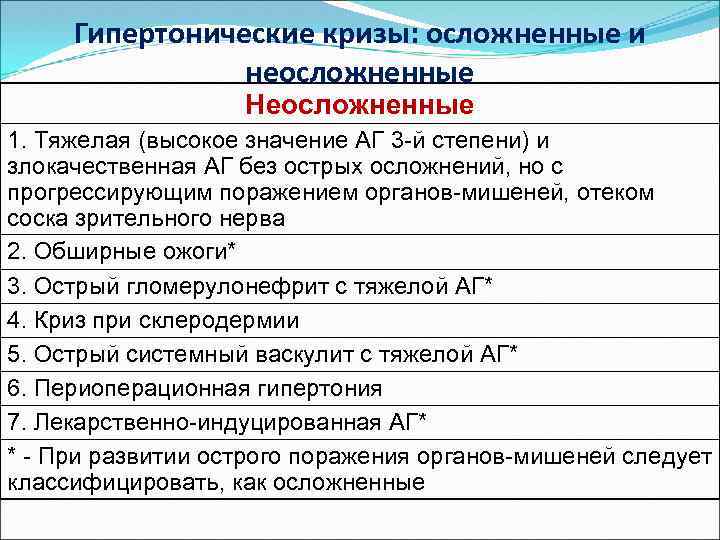 Гипертонические кризы: осложненные и неосложненные

| Неосложненные |
|---|
| 1. Тяжелая (высокое значение АГ 3-й степени) и злокачественная АГ без острых осложнений, но с прогрессирующим поражением органов-мишеней, отеком соска зрительного нерва |
| 2. Обширные ожоги* |
| 3. Острый гломерулонефрит с тяжелой АГ* |
| 4. Криз при склеродермии |
| 5. Острый системный васкулит с тяжелой АГ* |
| 6. Периоперационная гипертония |
| 7. Лекарственно-индуцированная АГ* |
| * - При развитии острого поражения органов-мишеней следует классифицировать, как осложненные |